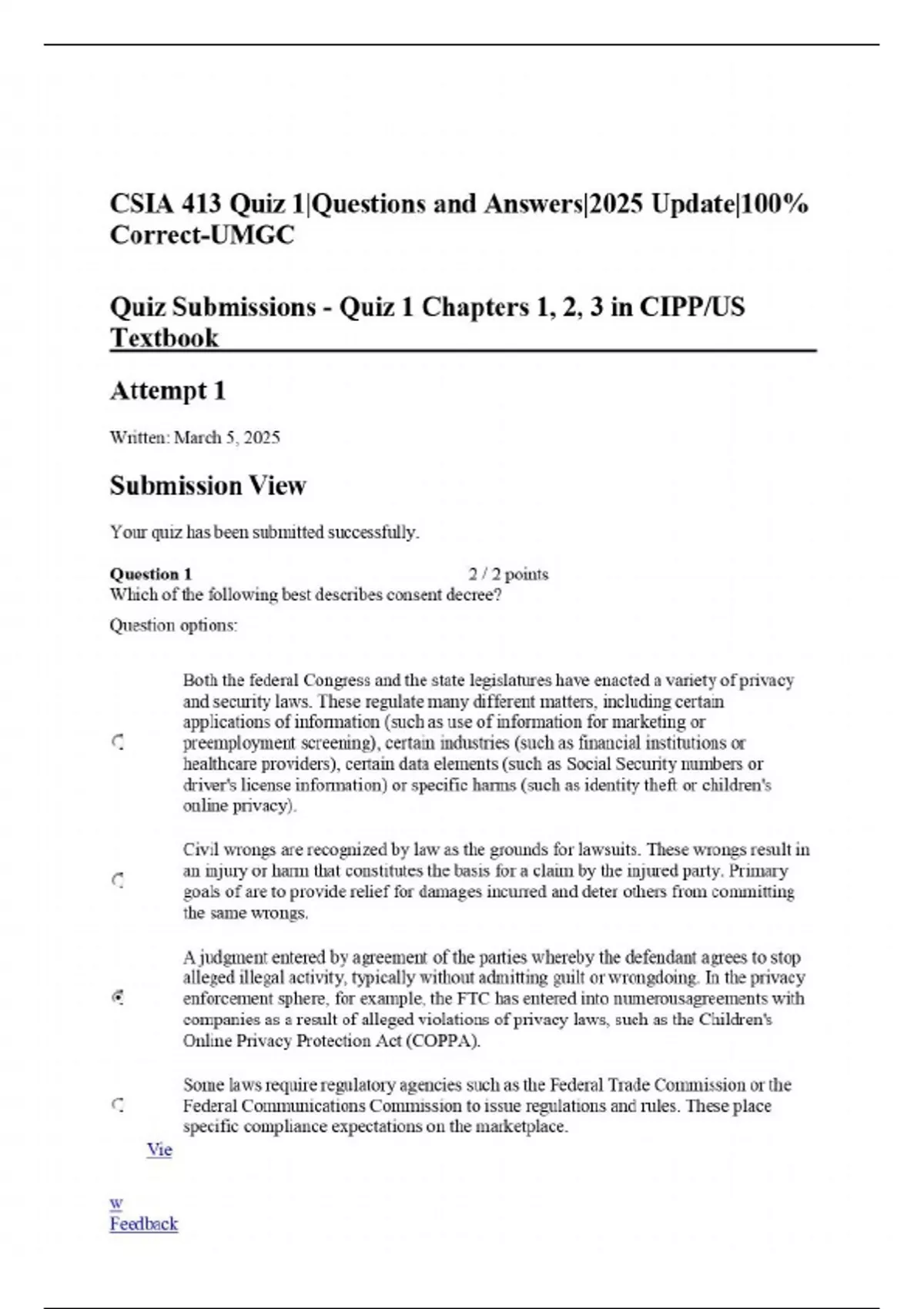 CSIA 413 Quiz 1|Questions and Answers|2025 Update|100% Correct-UMGC

Quiz Submissions - Quiz 1 Chapters 1, 2, 3 in CIPP/US Textbook

Attempt 1

Written: March 5, 2025

Submission View

Your quiz has been submitted successfully.

Question 1 2 / 2 points
Which of the following best describes consent decree?

Question options:

Both the federal Congress and the state legislatures have enacted a variety of privacy and security laws. These regulate many different matters, including certain applications of information (such as use of information for marketing or preemployment screening), certain industries (such as financial institutions or healthcare providers), certain data elements (such as Social Security numbers or driver's license information) or specific harms (such as identity theft or children's online privacy).

Civil wrongs are recognized by law as the grounds for lawsuits. These wrongs result in an injury or harm that constitutes the basis for a claim by the injured party. Primary goals of are to provide relief for damages incurred and deter others from committing the same wrongs.

A judgment entered by agreement of the parties whereby the defendant agrees to stop alleged illegal activity, typically without admitting guilt or wrongdoing. In the privacy enforcement sphere, for example, the FTC has entered into numerousagreements with companies as a result of alleged violations of privacy laws, such as the Children's Online Privacy Protection Act (COPPA).

Some laws require regulatory agencies such as the Federal Trade Commission or the Federal Communications Commission to issue regulations and rules. These place specific compliance expectations on the marketplace.

Vie

w
Feedback